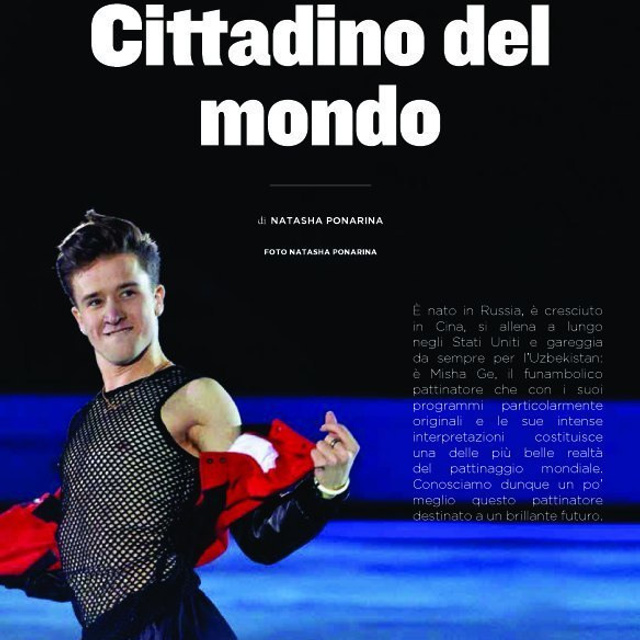 Cittadino del mondo

di NATASHA PONARINA

FOTO NATASHA PONARINA

È nato in Russia, è cresciuto in Cina, si allena a lungo negli Stati Uniti e gareggia da sempre per l'Uzbekistan: è Misha Ge, il funambolico pattinatore che con i suoi programmi particolarmente originali e le sue intense interpretazioni costituisce una delle più belle realtà del pattinaggio mondiale. Conosciamo dunque un po' meglio questo pattinatore destinato a un brillante futuro.